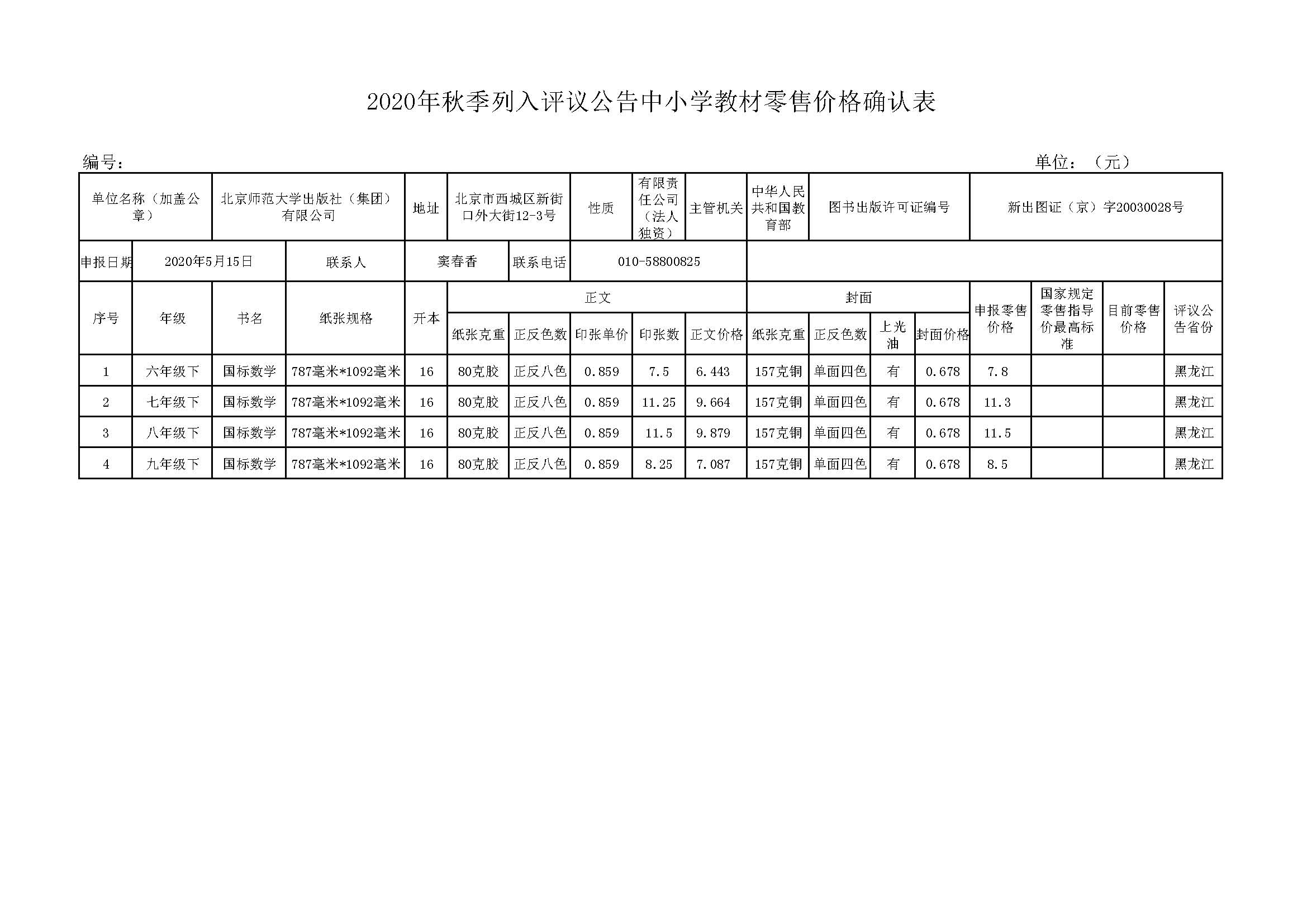 2020年秋季列入评议公告中小学教材零售价格确认表

编号：

单位：（元）

| 单位名称（加盖公章） | 北京师范大学出版社（集团）有限公司 | 地址 | 北京市西城区新街口外大街12-3号 | 性质 | 有限责任公司（法人独资） | 主管机关 | 中华人民共和国教育部 | 图书出版许可证编号 | 新出图证（京）字20030028号 |
|---|---|---|---|---|---|---|---|---|---|

| 申报日期 | 2020年5月15日 | 联系人 | 窦春香 | 联系电话 | 010-58800825 |  |
|---|---|---|---|---|---|---|

| 序号 | 年级 | 书名 | 纸张规格 | 开本 | 正文 纸张克重 | 正文 正反色数 | 正文 印张单价 | 正文 印张数 | 正文 正文价格 | 封面 纸张克重 | 封面 正反色数 | 封面 上光油 | 封面 封面价格 | 申报零售价格 | 国家规定零售指导价最高标准 | 目前零售价格 | 评议公告省份 |
|---|---|---|---|---|---|---|---|---|---|---|---|---|---|---|---|---|---|
| 1 | 六年级下 | 国标数学 | 787毫米*1092毫米 | 16 | 80克胶 | 正反八色 | 0.859 | 7.5 | 6.443 | 157克铜 | 单面四色 | 有 | 0.678 | 7.8 |  |  | 黑龙江 |
| 2 | 七年级下 | 国标数学 | 787毫米*1092毫米 | 16 | 80克胶 | 正反八色 | 0.859 | 11.25 | 9.664 | 157克铜 | 单面四色 | 有 | 0.678 | 11.3 |  |  | 黑龙江 |
| 3 | 八年级下 | 国标数学 | 787毫米*1092毫米 | 16 | 80克胶 | 正反八色 | 0.859 | 11.5 | 9.879 | 157克铜 | 单面四色 | 有 | 0.678 | 11.5 |  |  | 黑龙江 |
| 4 | 九年级下 | 国标数学 | 787毫米*1092毫米 | 16 | 80克胶 | 正反八色 | 0.859 | 8.25 | 7.087 | 157克铜 | 单面四色 | 有 | 0.678 | 8.5 |  |  | 黑龙江 |